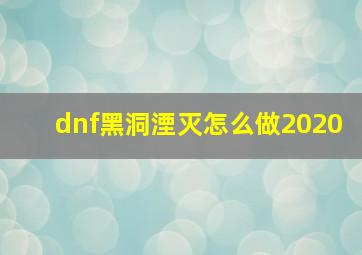 dnf黑洞湮灭怎么做2020